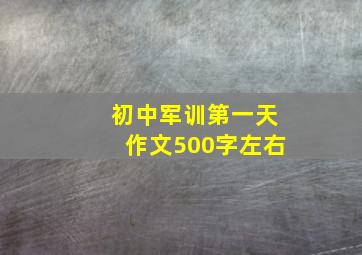 初中军训第一天
作文500字左右